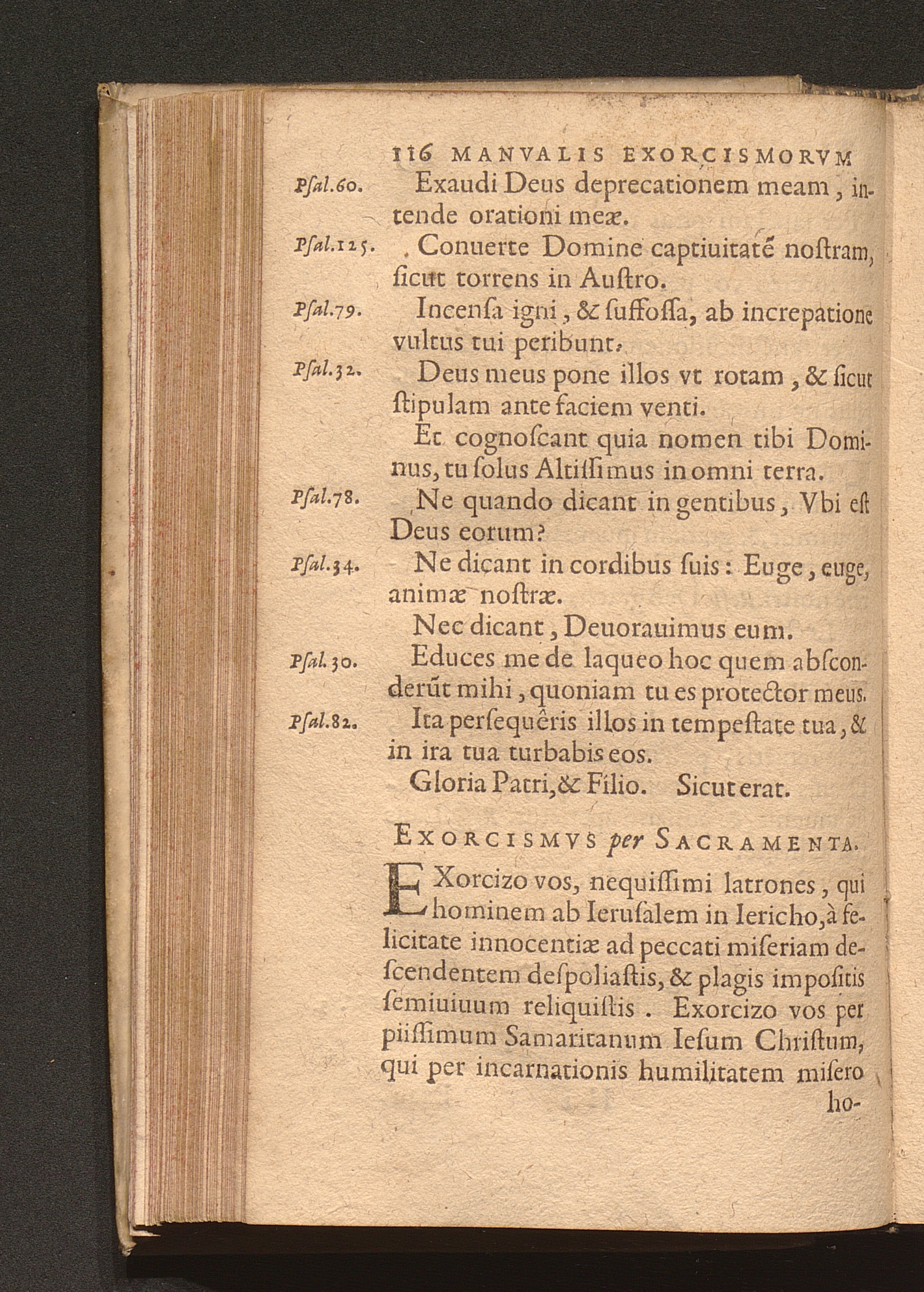 116 MANVALIS EXORCISMORVM

Psal.60. Exaudi Deus deprecationem meam, intende orationi meæ.

Psal.125. Conuerte Domine captiuitatẽ noſtram, ſicut torrens in Auſtro.

Psal.79. Incenſa igni, & ſuffoſſa, ab increpatione vultus tui peribunt.

Psal.32. Deus meus pone illos vt rotam, & ſicut ſtipulam ante faciem venti.

Et cognoſcant quia nomen tibi Dominus, tu ſolus Altiſſimus in omni terra.

Psal.78. Ne quando dicant in gentibus, Vbi eſt Deus eorum?

Psal.34. Ne dicant in cordibus ſuis: Euge, euge, animæ noſtræ.

Nec dicant, Deuorauimus eum.

Psal.30. Educes me de laqueo hoc quem abſconderũt mihi, quoniam tu es protector meus.

Psal.82. Ita perſequêris illos in tempeſtate tua, & in ira tua turbabis eos.

Gloria Patri, & Filio. Sicut erat.

EXORCISMVS per SACRAMENTA.

EXorcizo vos, nequiſſimi latrones, qui hominem ab Ieruſalem in Iericho, à felicitate innocentiæ ad peccati miſeriam deſcendentem deſpoliaſtis, & plagis impoſitis ſemiuiuum reliquiſtis. Exorcizo vos per piiſſimum Samaritanum Ieſum Chriſtum, qui per incarnationis humilitatem miſero

ho-